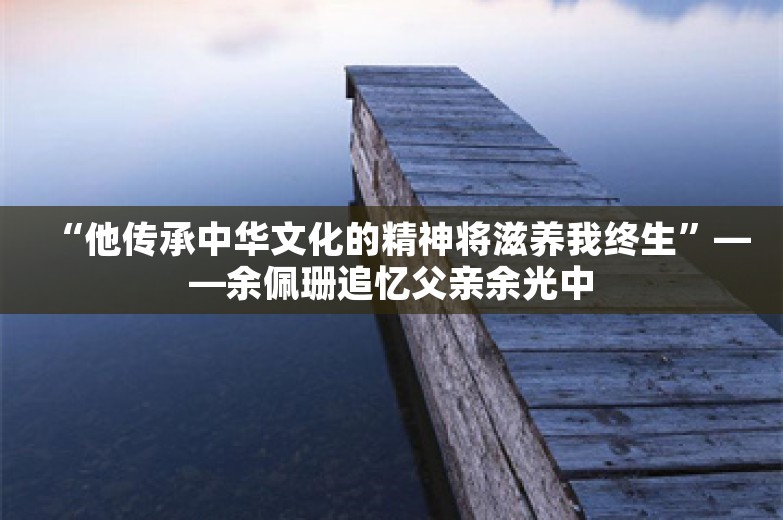 “他传承中华文化的精神将滋养我终生”——余佩珊追忆父亲余光中